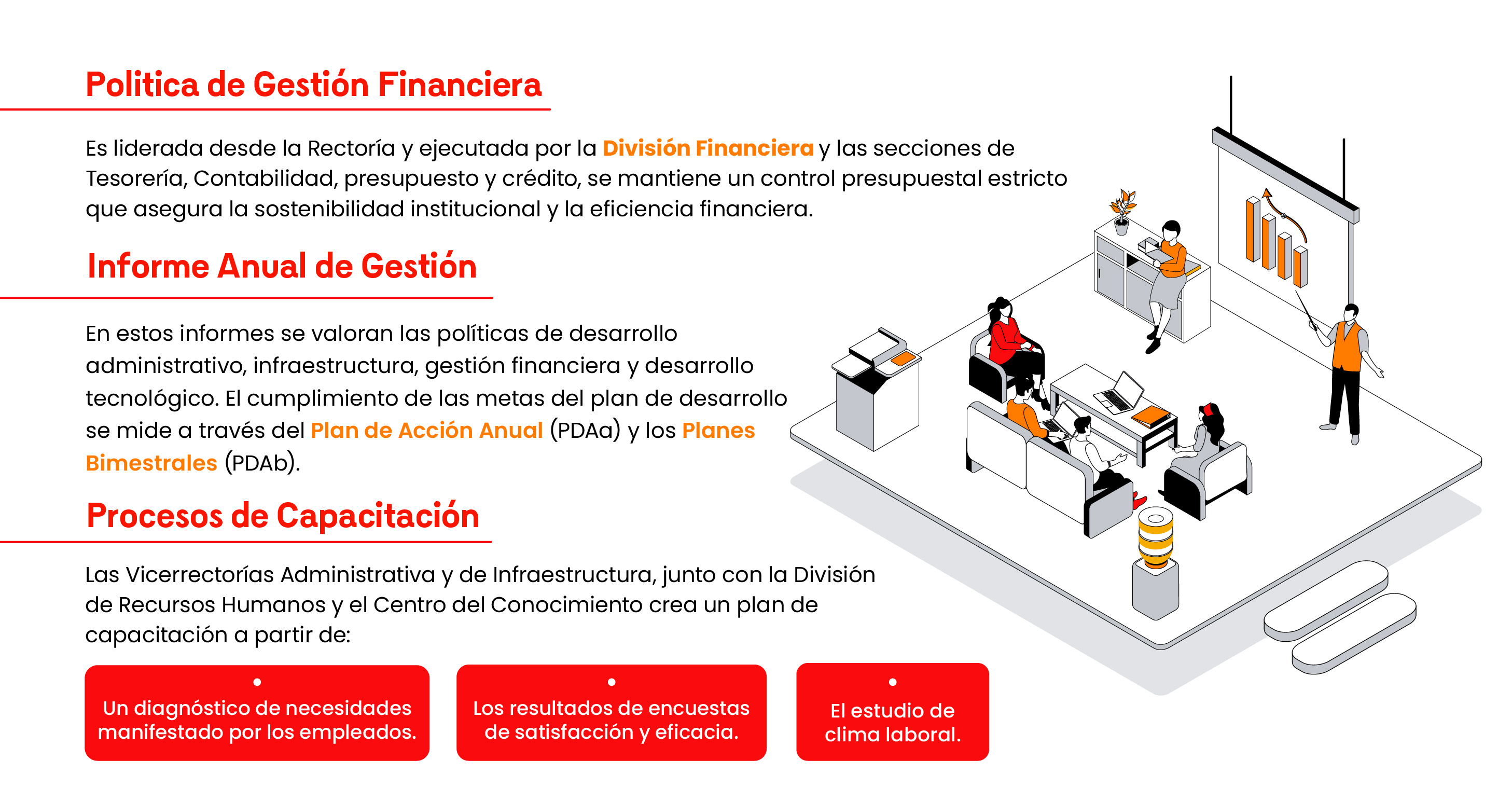 Politica de Gestión Financiera

Es liderada desde la Rectoría y ejecutada por la División Financiera y las secciones de Tesorería, Contabilidad, presupuesto y crédito, se mantiene un control presupuestal estricto que asegura la sostenibilidad institucional y la eficiencia financiera.

Informe Anual de Gestión

En estos informes se valoran las políticas de desarrollo administrativo, infraestructura, gestión financiera y desarrollo tecnológico. El cumplimiento de las metas del plan de desarrollo se mide a través del Plan de Acción Anual (PDAa) y los Planes Bimestrales (PDAb).

Procesos de Capacitación

Las Vicerrectorías Administrativa y de Infraestructura, junto con la División de Recursos Humanos y el Centro del Conocimiento crea un plan de capacitación a partir de:

• Un diagnóstico de necesidades manifestado por los empleados.

• Los resultados de encuestas de satisfacción y eficacia.

• El estudio de clima laboral.